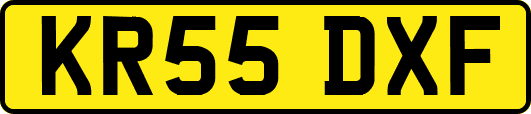 KR55 DXF